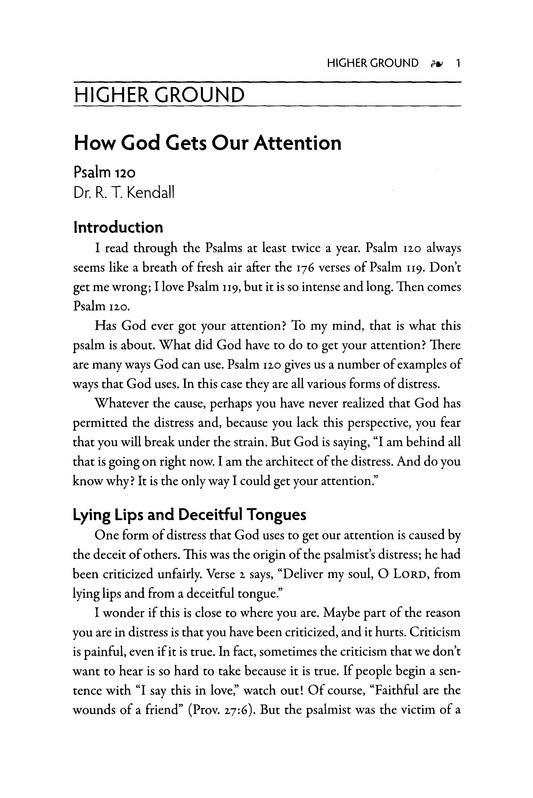 HIGHER GROUND 1

HIGHER GROUND

How God Gets Our Attention

Psalm 120
Dr. R. T. Kendall

Introduction

I read through the Psalms at least twice a year. Psalm 120 always seems like a breath of fresh air after the 176 verses of Psalm 119. Don't get me wrong; I love Psalm 119, but it is so intense and long. Then comes Psalm 120.

Has God ever got your attention? To my mind, that is what this psalm is about. What did God have to do to get your attention? There are many ways God can use. Psalm 120 gives us a number of examples of ways that God uses. In this case they are all various forms of distress.

Whatever the cause, perhaps you have never realized that God has permitted the distress and, because you lack this perspective, you fear that you will break under the strain. But God is saying, "I am behind all that is going on right now. I am the architect of the distress. And do you know why? It is the only way I could get your attention."

Lying Lips and Deceitful Tongues

One form of distress that God uses to get our attention is caused by the deceit of others. This was the origin of the psalmist's distress; he had been criticized unfairly. Verse 2 says, "Deliver my soul, O LORD, from lying lips and from a deceitful tongue."

I wonder if this is close to where you are. Maybe part of the reason you are in distress is that you have been criticized, and it hurts. Criticism is painful, even if it is true. In fact, sometimes the criticism that we don't want to hear is so hard to take because it is true. If people begin a sentence with "I say this in love," watch out! Of course, "Faithful are the wounds of a friend" (Prov. 27:6). But the psalmist was the victim of a